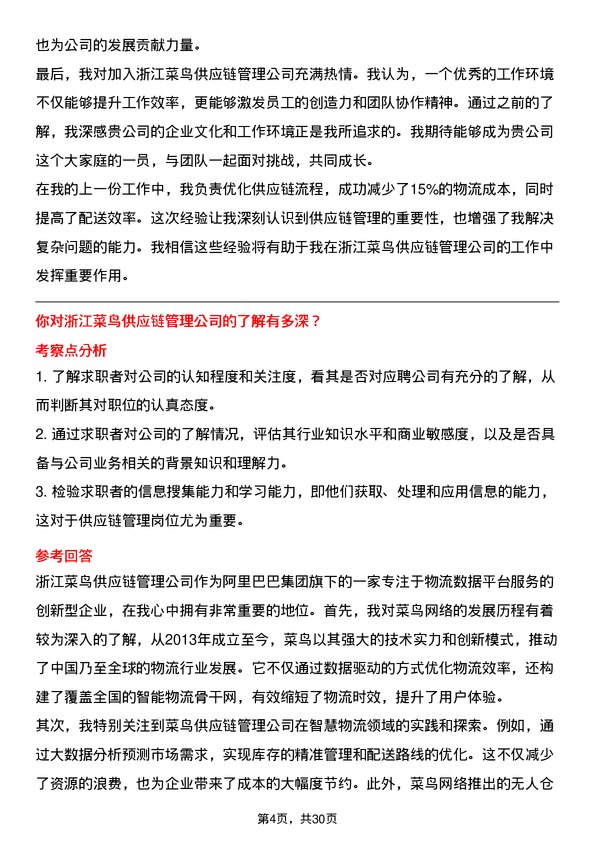 也为公司的发展贡献力量。

最后，我对加入浙江菜鸟供应链管理公司充满热情。我认为，一个优秀的工作环境不仅能够提升工作效率，更能够激发员工的创造力和团队协作精神。通过之前的了解，我深感贵公司的企业文化和工作环境正是我所追求的。我期待能够成为贵公司这个大家庭的一员，与团队一起面对挑战，共同成长。

在我的上一份工作中，我负责优化供应链流程，成功减少了15%的物流成本，同时提高了配送效率。这次经验让我深刻认识到供应链管理的重要性，也增强了我解决复杂问题的能力。我相信这些经验将有助于我在浙江菜鸟供应链管理公司的工作中发挥重要作用。

你对浙江菜鸟供应链管理公司的了解有多深？

考察点分析

1. 了解求职者对公司的认知程度和关注度，看其是否对应聘公司有充分的了解，从而判断其对职位的认真态度。

2. 通过求职者对公司的了解情况，评估其行业知识水平和商业敏感度，以及是否具备与公司业务相关的背景知识和理解力。

3. 检验求职者的信息搜集能力和学习能力，即他们获取、处理和应用信息的能力，这对于供应链管理岗位尤为重要。

参考回答

浙江菜鸟供应链管理公司作为阿里巴巴集团旗下的一家专注于物流数据平台服务的创新型企业，在我心中拥有非常重要的地位。首先，我对菜鸟网络的发展历程有着较为深入的了解，从2013年成立至今，菜鸟以其强大的技术实力和创新模式，推动了中国乃至全球的物流行业发展。它不仅通过数据驱动的方式优化物流效率，还构建了覆盖全国的智能物流骨干网，有效缩短了物流时效，提升了用户体验。

其次，我特别关注到菜鸟供应链管理公司在智慧物流领域的实践和探索。例如，通过大数据分析预测市场需求，实现库存的精准管理和配送路线的优化。这不仅减少了资源的浪费，也为企业带来了成本的大幅度节约。此外，菜鸟网络推出的无人仓

第4页，共30页